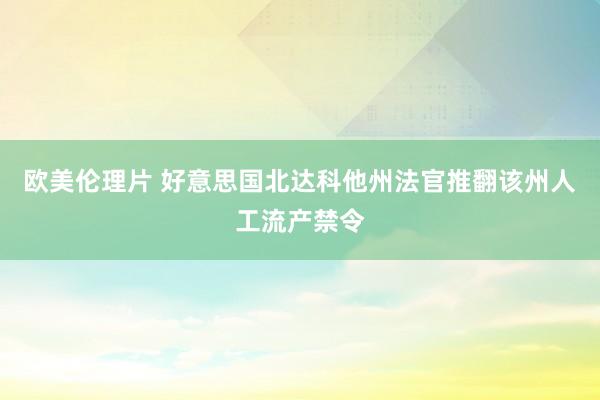 欧美伦理片 好意思国北达科他州法官推翻该州人工流产禁令